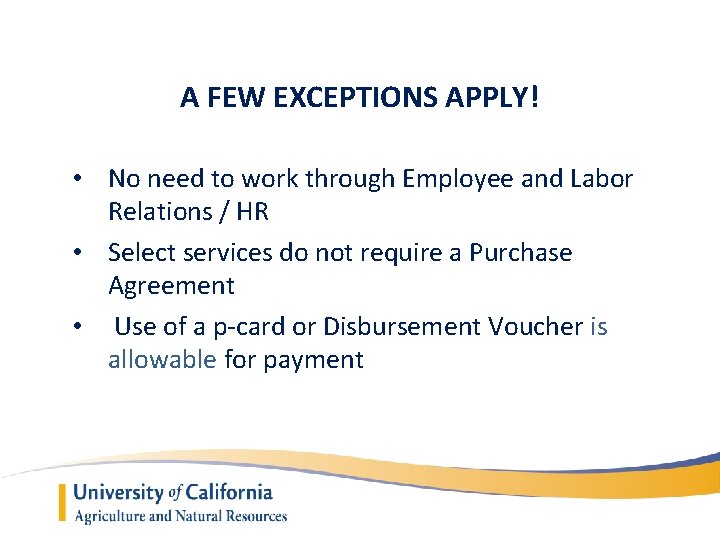 A FEW EXCEPTIONS APPLY!

• No need to work through Employee and Labor Relations / HR
• Select services do not require a Purchase Agreement
• Use of a p-card or Disbursement Voucher is allowable for payment

University of California
Agriculture and Natural Resources